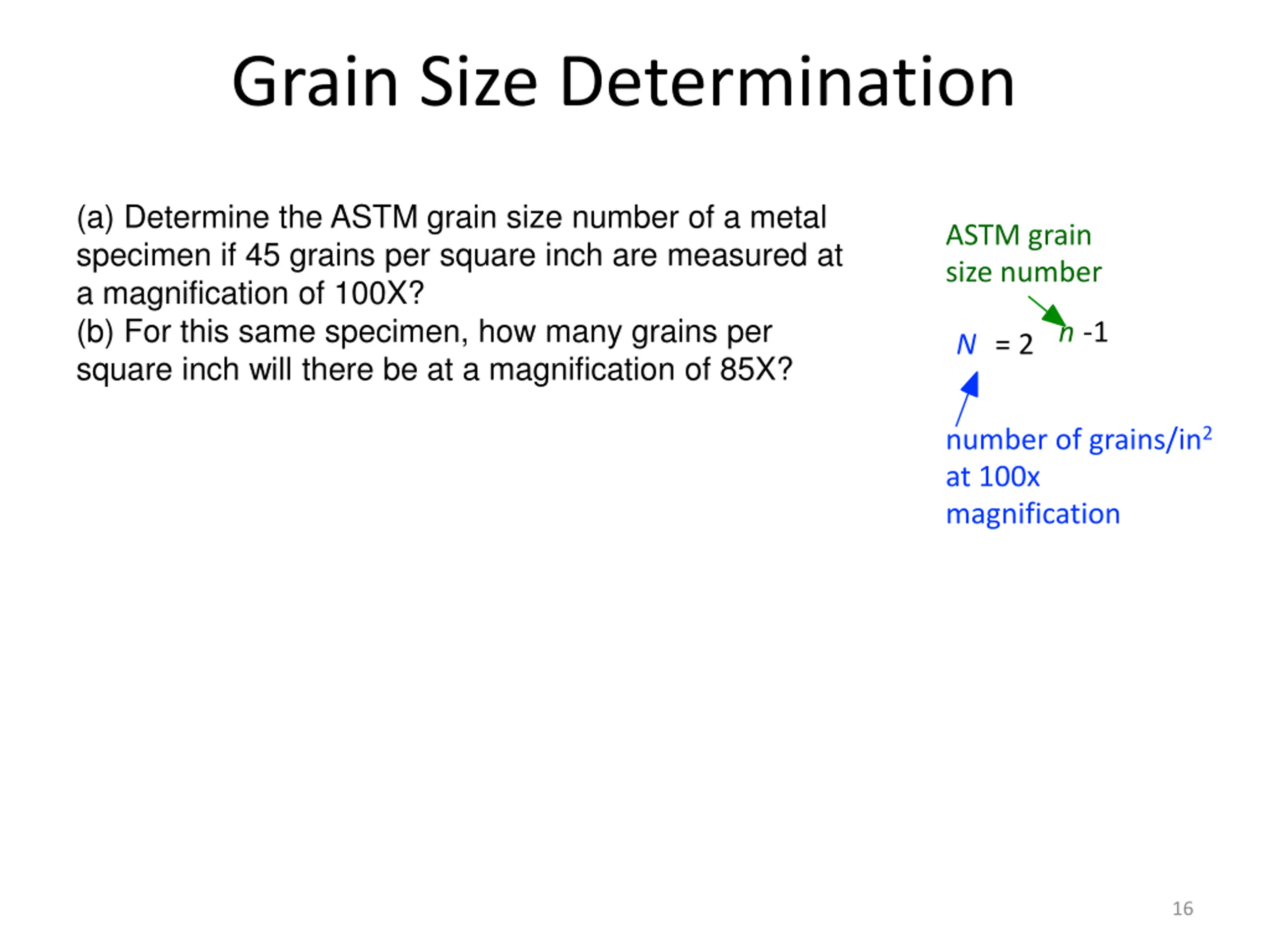 Grain Size Determination

(a) Determine the ASTM grain size number of a metal specimen if 45 grains per square inch are measured at a magnification of 100X?
(b) For this same specimen, how many grains per square inch will there be at a magnification of 85X?

ASTM grain size number

$N = 2^{n-1}$

number of grains/in$^2$ at 100x magnification

16